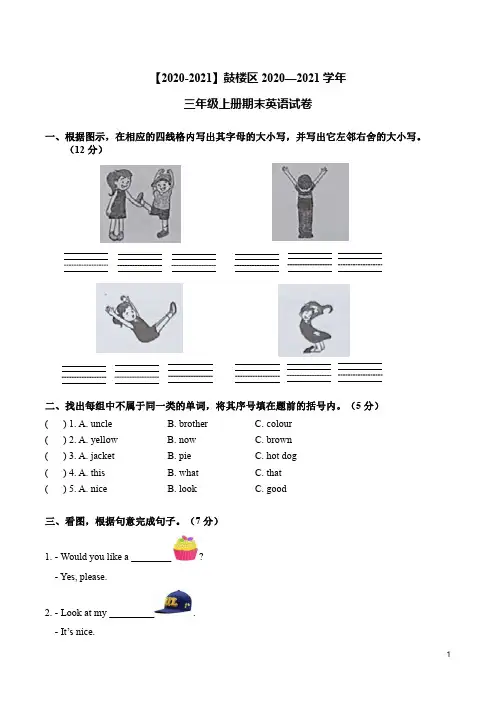 【2020-2021】鼓楼区 2020—2021 学年

三年级上册期末英语试卷

一、根据图示，在相应的四线格内写出其字母的大小写，并写出它左邻右舍的大小写。（12 分）

二、找出每组中不属于同一类的单词，将其序号填在题前的括号内。（5 分）

(　) 1. A. uncle　B. brother　C. colour
(　) 2. A. yellow　B. now　C. brown
(　) 3. A. jacket　B. pie　C. hot dog
(　) 4. A. this　B. what　C. that
(　) 5. A. nice　B. look　C. good

三、看图，根据句意完成句子。（7 分）

1. - Would you like a ________ ?
- Yes, please.

2. - Look at my ________ .
- It's nice.

1